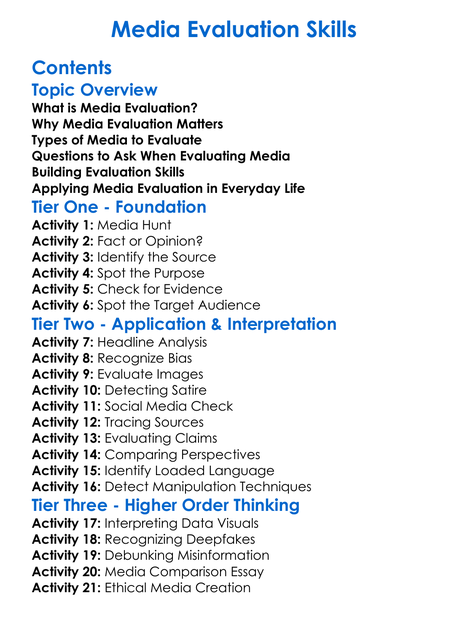 Media Evaluation Skills

Contents

Topic Overview

What is Media Evaluation?
Why Media Evaluation Matters
Types of Media to Evaluate
Questions to Ask When Evaluating Media
Building Evaluation Skills
Applying Media Evaluation in Everyday Life

Tier One - Foundation

Activity 1: Media Hunt
Activity 2: Fact or Opinion?
Activity 3: Identify the Source
Activity 4: Spot the Purpose
Activity 5: Check for Evidence
Activity 6: Spot the Target Audience

Tier Two - Application & Interpretation

Activity 7: Headline Analysis
Activity 8: Recognize Bias
Activity 9: Evaluate Images
Activity 10: Detecting Satire
Activity 11: Social Media Check
Activity 12: Tracing Sources
Activity 13: Evaluating Claims
Activity 14: Comparing Perspectives
Activity 15: Identify Loaded Language
Activity 16: Detect Manipulation Techniques

Tier Three - Higher Order Thinking

Activity 17: Interpreting Data Visuals
Activity 18: Recognizing Deepfakes
Activity 19: Debunking Misinformation
Activity 20: Media Comparison Essay
Activity 21: Ethical Media Creation